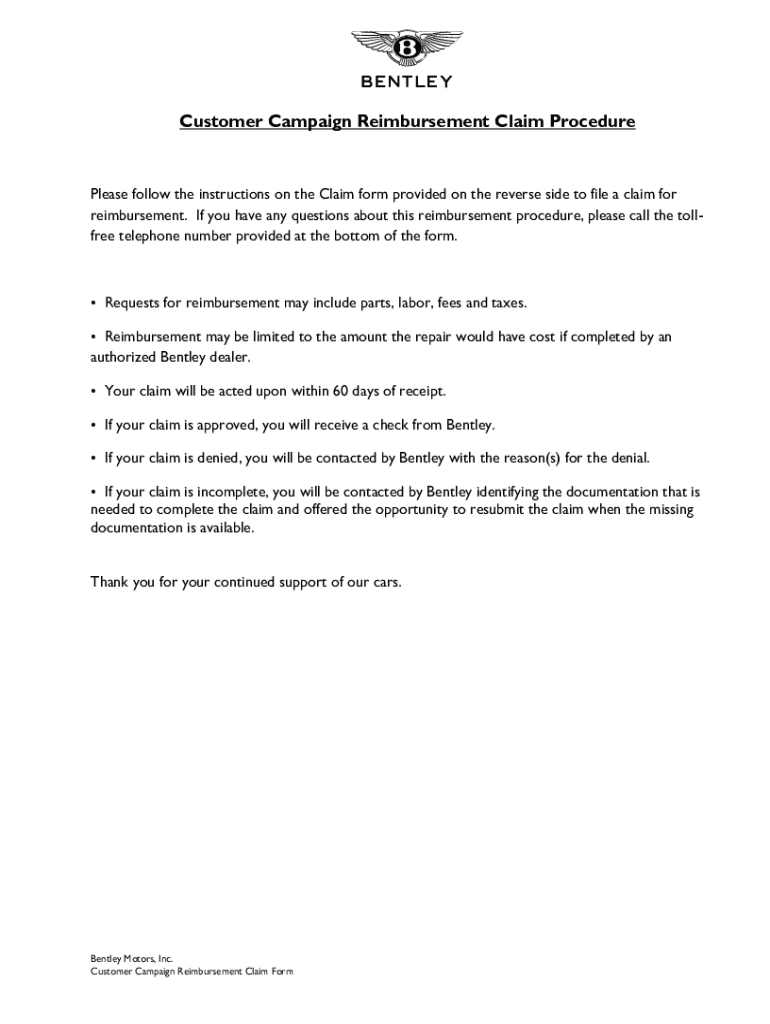 B

BENTLEY

Customer Campaign Reimbursement Claim Procedure

Please follow the instructions on the Claim form provided on the reverse side to file a claim for reimbursement. If you have any questions about this reimbursement procedure, please call the toll-free telephone number provided at the bottom of the form.

• Requests for reimbursement may include parts, labor, fees and taxes.

• Reimbursement may be limited to the amount the repair would have cost if completed by an authorized Bentley dealer.

• Your claim will be acted upon within 60 days of receipt.

• If your claim is approved, you will receive a check from Bentley.

• If your claim is denied, you will be contacted by Bentley with the reason(s) for the denial.

• If your claim is incomplete, you will be contacted by Bentley identifying the documentation that is needed to complete the claim and offered the opportunity to resubmit the claim when the missing documentation is available.

Thank you for your continued support of our cars.

Bentley Motors, Inc.
Customer Campaign Reimbursement Claim Form